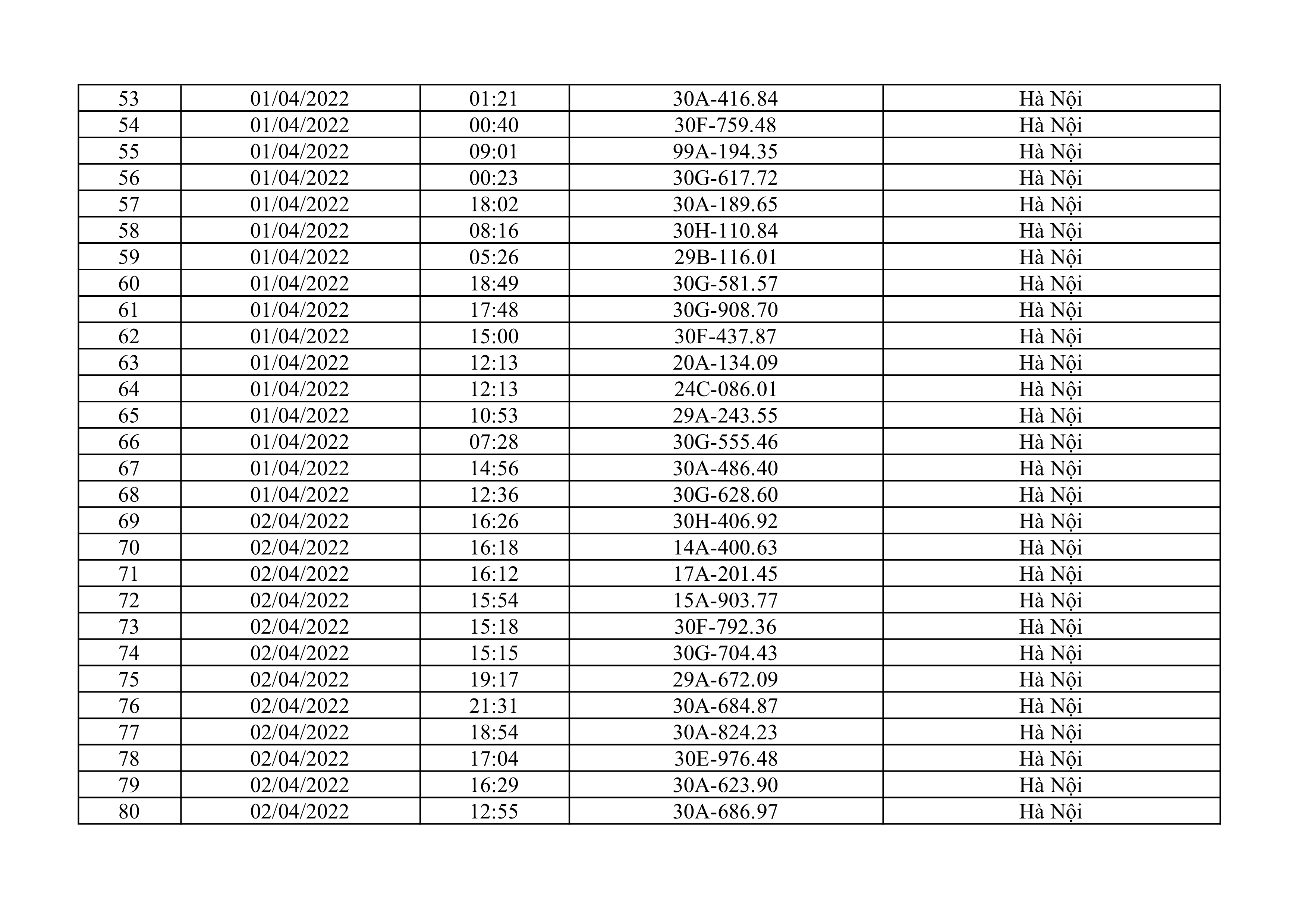 | 53 | 01/04/2022 | 01:21 | 30A-416.84 | Hà Nội |
|---|---|---|---|---|
| 54 | 01/04/2022 | 00:40 | 30F-759.48 | Hà Nội |
| 55 | 01/04/2022 | 09:01 | 99A-194.35 | Hà Nội |
| 56 | 01/04/2022 | 00:23 | 30G-617.72 | Hà Nội |
| 57 | 01/04/2022 | 18:02 | 30A-189.65 | Hà Nội |
| 58 | 01/04/2022 | 08:16 | 30H-110.84 | Hà Nội |
| 59 | 01/04/2022 | 05:26 | 29B-116.01 | Hà Nội |
| 60 | 01/04/2022 | 18:49 | 30G-581.57 | Hà Nội |
| 61 | 01/04/2022 | 17:48 | 30G-908.70 | Hà Nội |
| 62 | 01/04/2022 | 15:00 | 30F-437.87 | Hà Nội |
| 63 | 01/04/2022 | 12:13 | 20A-134.09 | Hà Nội |
| 64 | 01/04/2022 | 12:13 | 24C-086.01 | Hà Nội |
| 65 | 01/04/2022 | 10:53 | 29A-243.55 | Hà Nội |
| 66 | 01/04/2022 | 07:28 | 30G-555.46 | Hà Nội |
| 67 | 01/04/2022 | 14:56 | 30A-486.40 | Hà Nội |
| 68 | 01/04/2022 | 12:36 | 30G-628.60 | Hà Nội |
| 69 | 02/04/2022 | 16:26 | 30H-406.92 | Hà Nội |
| 70 | 02/04/2022 | 16:18 | 14A-400.63 | Hà Nội |
| 71 | 02/04/2022 | 16:12 | 17A-201.45 | Hà Nội |
| 72 | 02/04/2022 | 15:54 | 15A-903.77 | Hà Nội |
| 73 | 02/04/2022 | 15:18 | 30F-792.36 | Hà Nội |
| 74 | 02/04/2022 | 15:15 | 30G-704.43 | Hà Nội |
| 75 | 02/04/2022 | 19:17 | 29A-672.09 | Hà Nội |
| 76 | 02/04/2022 | 21:31 | 30A-684.87 | Hà Nội |
| 77 | 02/04/2022 | 18:54 | 30A-824.23 | Hà Nội |
| 78 | 02/04/2022 | 17:04 | 30E-976.48 | Hà Nội |
| 79 | 02/04/2022 | 16:29 | 30A-623.90 | Hà Nội |
| 80 | 02/04/2022 | 12:55 | 30A-686.97 | Hà Nội |